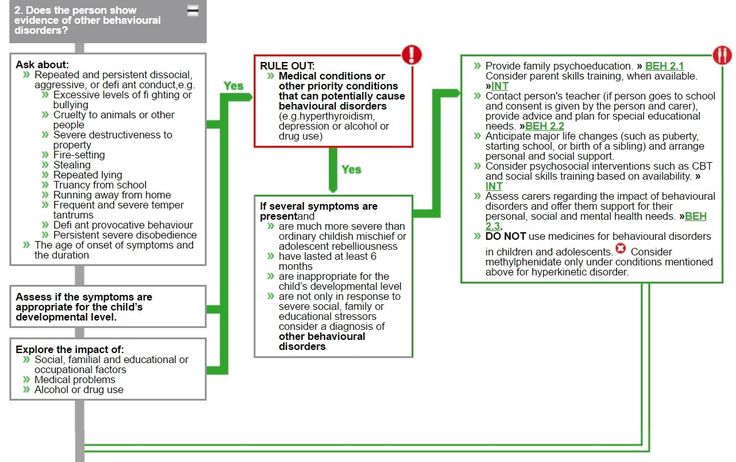 2. Does the person show evidence of other behavioural disorders?

Ask about:
» Repeated and persistent dissocial, aggressive, or defi ant conduct,e.g.
» Excessive levels of fi ghting or bullying
» Cruelty to animals or other people
» Severe destructiveness to property
» Fire-setting
» Stealing
» Repeated lying
» Truancy from school
» Running away from home
» Frequent and severe temper tantrums
» Defi ant provocative behaviour
» Persistent severe disobedience
» The age of onset of symptoms and the duration

Assess if the symptoms are appropriate for the child's developmental level.

Explore the impact of:
» Social, familial and educational or occupational factors
» Medical problems
» Alcohol or drug use

Yes

RULE OUT:
» Medical conditions or other priority conditions that can potentially cause behavioural disorders (e.g.hyperthyroidism, depression or alcohol or drug use)

Yes

If several symptoms are presentand
» are much more severe than ordinary childish mischief or adolescent rebelliousness
» have lasted at least 6 months
» are inappropriate for the child's developmental level
» are not only in response to severe social, family or educational stressors
consider a diagnosis of other behavioural disorders

» Provide family psychoeducation. » BEH 2.1 Consider parent skills training, when available. »INT
» Contact person's teacher (if person goes to school and consent is given by the person and carer), provide advice and plan for special educational needs. »BEH 2.2
» Anticipate major life changes (such as puberty, starting school, or birth of a sibling) and arrange personal and social support.
» Consider psychosocial interventions such as CBT and social skills training based on availability. » INT
» Assess carers regarding the impact of behavioural disorders and offer them support for their personal, social and mental health needs. »BEH 2.3.
» DO NOT use medicines for behavioural disorders in children and adolescents. Consider methylphenidate only under conditions mentioned above for hyperkinetic disorder.